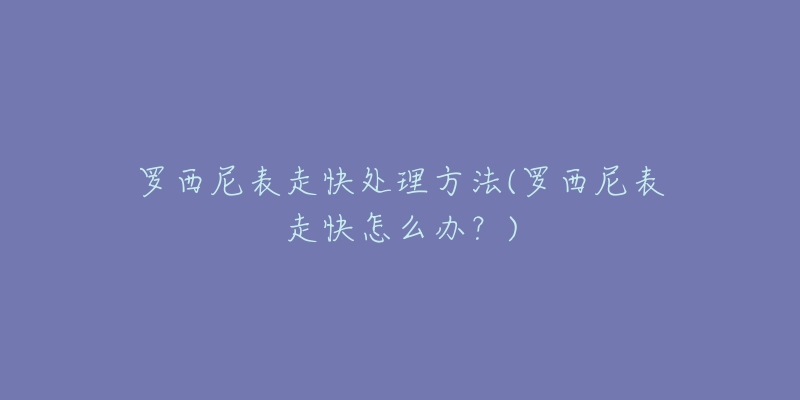 罗西尼表走快处理方法(罗西尼表走快怎么办？)